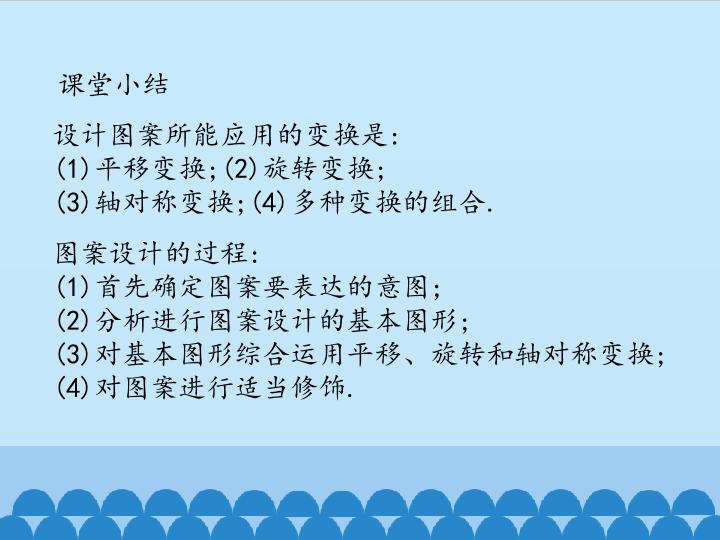 课堂小结

设计图案所能应用的变换是:
(1)平移变换;(2)旋转变换;
(3)轴对称变换;(4)多种变换的组合.

图案设计的过程:
(1)首先确定图案要表达的意图;
(2)分析进行图案设计的基本图形;
(3)对基本图形综合运用平移、旋转和轴对称变换;
(4)对图案进行适当修饰.